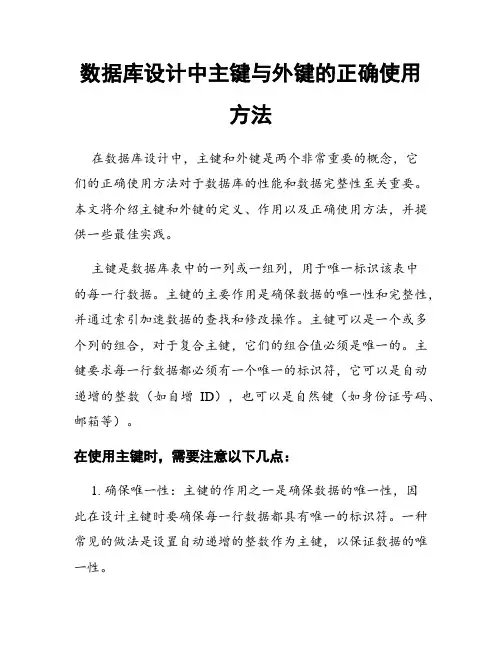 数据库设计中主键与外键的正确使用方法

在数据库设计中，主键和外键是两个非常重要的概念，它们的正确使用方法对于数据库的性能和数据完整性至关重要。本文将介绍主键和外键的定义、作用以及正确使用方法，并提供一些最佳实践。

主键是数据库表中的一列或一组列，用于唯一标识该表中的每一行数据。主键的主要作用是确保数据的唯一性和完整性，并通过索引加速数据的查找和修改操作。主键可以是一个或多个列的组合，对于复合主键，它们的组合值必须是唯一的。主键要求每一行数据都必须有一个唯一的标识符，它可以是自动递增的整数（如自增 ID），也可以是自然键（如身份证号码、邮箱等）。

在使用主键时，需要注意以下几点：

1. 确保唯一性：主键的作用之一是确保数据的唯一性，因此在设计主键时要确保每一行数据都具有唯一的标识符。一种常见的做法是设置自动递增的整数作为主键，以保证数据的唯一性。